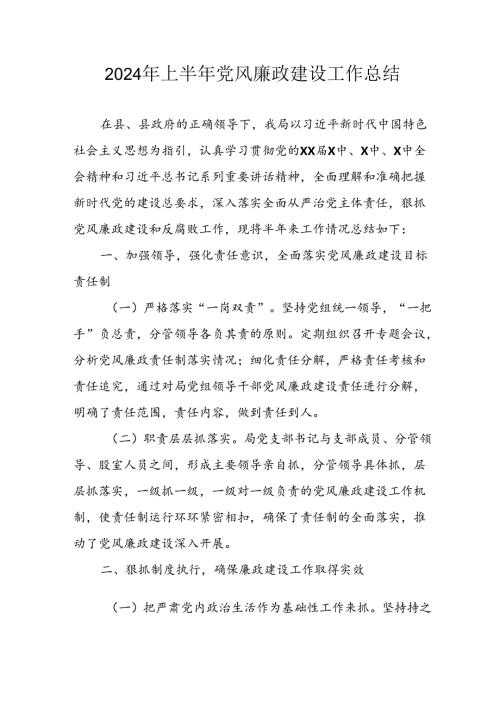 2024年上半年党风廉政建设工作总结

在县、县政府的正确领导下，我局以习近平新时代中国特色社会主义思想为指引，认真学习贯彻党的XX届X中、X中、X中全会精神和习近平总书记系列重要讲话精神，全面理解和准确把握新时代党的建设总要求，深入落实全面从严治党主体责任，狠抓党风廉政建设和反腐败工作，现将半年来工作情况总结如下：

一、加强领导，强化责任意识，全面落实党风廉政建设目标责任制

（一）严格落实“一岗双责”。坚持党组统一领导，“一把手”负总责，分管领导各负其责的原则。定期组织召开专题会议，分析党风廉政责任制落实情况；细化责任分解，严格责任考核和责任追究，通过对局党组领导干部党风廉政建设责任进行分解，明确了责任范围，责任内容，做到责任到人。

（二）职责层层抓落实。局党支部书记与支部成员、分管领导、股室人员之间，形成主要领导亲自抓，分管领导具体抓，层层抓落实，一级抓一级，一级对一级负责的党风廉政建设工作机制，使责任制运行环环紧密相扣，确保了责任制的全面落实，推动了党风廉政建设深入开展。

二、狠抓制度执行，确保廉政建设工作取得实效

（一）把严肃党内政治生活作为基础性工作来抓。坚持持之